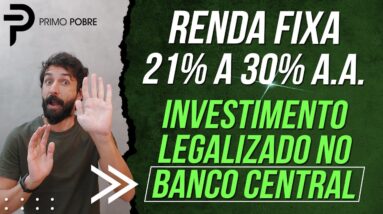 PRIMO POBRE

RENDA FIXA
21% A 30% A.A.

INVESTIMENTO
LEGALIZADO NO
BANCO CENTRAL